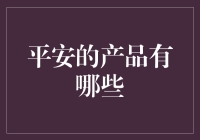 平安的产品有哪些